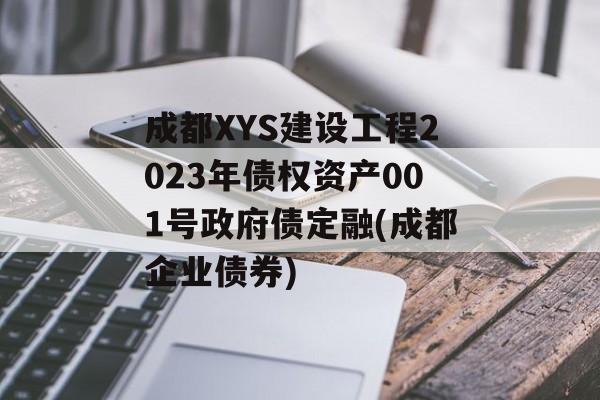 成都XYS建设工程2023年债权资产001号政府债定融(成都企业债券)